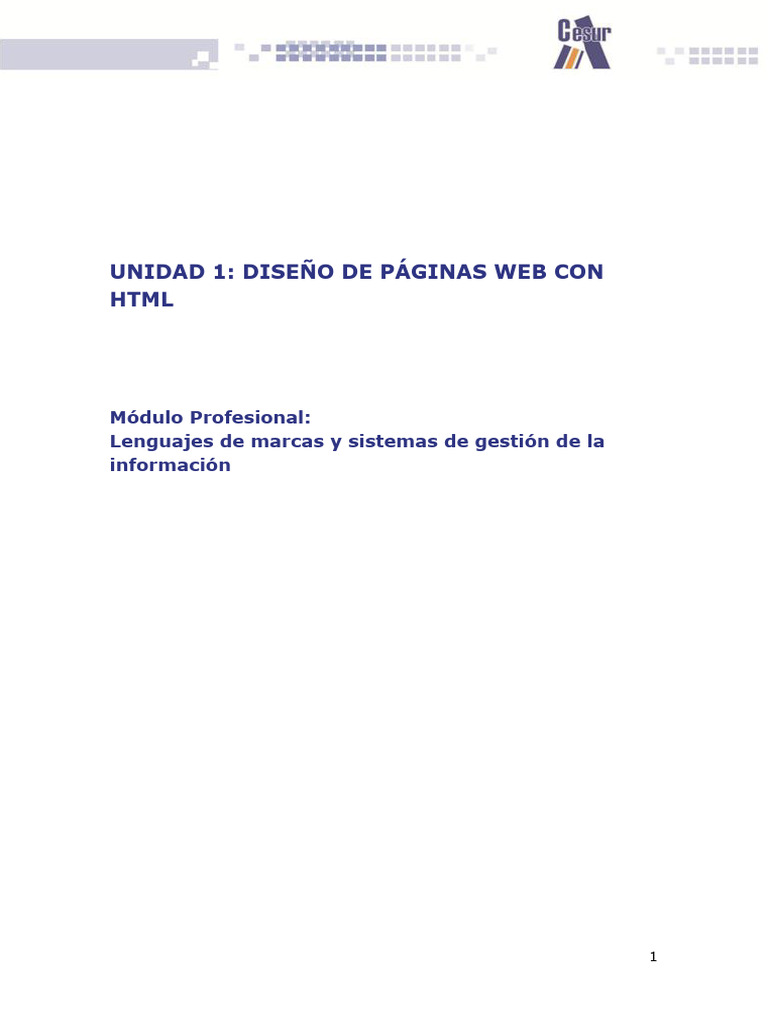 Cesur

UNIDAD 1: DISEÑO DE PÁGINAS WEB CON HTML

Módulo Profesional:
Lenguajes de marcas y sistemas de gestión de la información

1